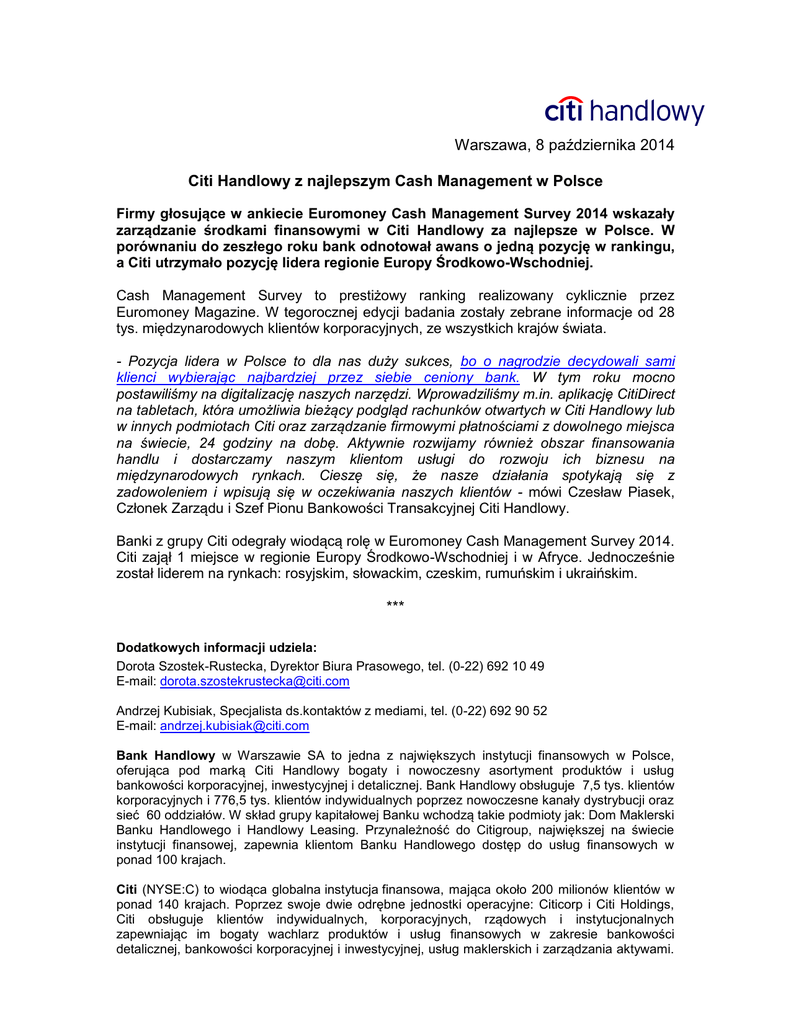 citi handlowy

Warszawa, 8 października 2014

Citi Handlowy z najlepszym Cash Management w Polsce

Firmy głosujące w ankiecie Euromoney Cash Management Survey 2014 wskazały zarządzanie środkami finansowymi w Citi Handlowy za najlepsze w Polsce. W porównaniu do zeszłego roku bank odnotował awans o jedną pozycję w rankingu, a Citi utrzymało pozycję lidera regionie Europy Środkowo-Wschodniej.

Cash Management Survey to prestiżowy ranking realizowany cyklicznie przez Euromoney Magazine. W tegorocznej edycji badania zostały zebrane informacje od 28 tys. międzynarodowych klientów korporacyjnych, ze wszystkich krajów świata.

- Pozycja lidera w Polsce to dla nas duży sukces, bo o nagrodzie decydowali sami klienci wybierając najbardziej przez siebie ceniony bank. W tym roku mocno postawiliśmy na digitalizację naszych narzędzi. Wprowadziliśmy m.in. aplikację CitiDirect na tabletach, która umożliwia bieżący podgląd rachunków otwartych w Citi Handlowy lub w innych podmiotach Citi oraz zarządzanie firmowymi płatnościami z dowolnego miejsca na świecie, 24 godziny na dobę. Aktywnie rozwijamy również obszar finansowania handlu i dostarczamy naszym klientom usługi do rozwoju ich biznesu na międzynarodowych rynkach. Cieszę się, że nasze działania spotykają się z zadowoleniem i wpisują się w oczekiwania naszych klientów - mówi Czesław Piasek, Członek Zarządu i Szef Pionu Bankowości Transakcyjnej Citi Handlowy.

Banki z grupy Citi odegrały wiodącą rolę w Euromoney Cash Management Survey 2014. Citi zajął 1 miejsce w regionie Europy Środkowo-Wschodniej i w Afryce. Jednocześnie został liderem na rynkach: rosyjskim, słowackim, czeskim, rumuńskim i ukraińskim.

***

Dodatkowych informacji udziela:
Dorota Szostek-Rustecka, Dyrektor Biura Prasowego, tel. (0-22) 692 10 49
E-mail: dorota.szostekrustecka@citi.com

Andrzej Kubisiak, Specjalista ds.kontaktów z mediami, tel. (0-22) 692 90 52
E-mail: andrzej.kubisiak@citi.com

Bank Handlowy w Warszawie SA to jedna z największych instytucji finansowych w Polsce, oferująca pod marką Citi Handlowy bogaty i nowoczesny asortyment produktów i usług bankowości korporacyjnej, inwestycyjnej i detalicznej. Bank Handlowy obsługuje 7,5 tys. klientów korporacyjnych i 776,5 tys. klientów indywidualnych poprzez nowoczesne kanały dystrybucji oraz sieć 60 oddziałów. W skład grupy kapitałowej Banku wchodzą takie podmioty jak: Dom Maklerski Banku Handlowego i Handlowy Leasing. Przynależność do Citigroup, największej na świecie instytucji finansowej, zapewnia klientom Banku Handlowego dostęp do usług finansowych w ponad 100 krajach.

Citi (NYSE:C) to wiodąca globalna instytucja finansowa, mająca około 200 milionów klientów w ponad 140 krajach. Poprzez swoje dwie odrębne jednostki operacyjne: Citicorp i Citi Holdings, Citi obsługuje klientów indywidualnych, korporacyjnych, rządowych i instytucjonalnych zapewniając im bogaty wachlarz produktów i usług finansowych w zakresie bankowości detalicznej, bankowości korporacyjnej i inwestycyjnej, usług maklerskich i zarządzania aktywami.